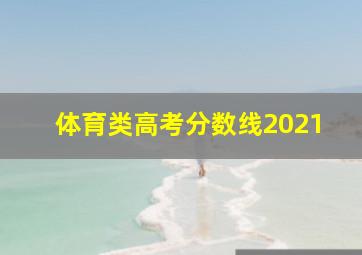 体育类高考分数线2021